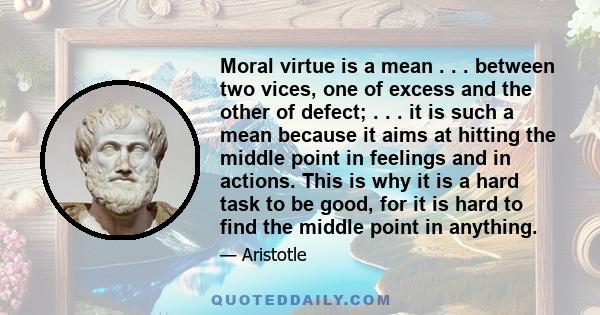 Moral virtue is a mean . . . between two vices, one of excess and the other of defect; . . . it is such a mean because it aims at hitting the middle point in feelings and in actions. This is why it is a hard task to be good, for it is hard to find the middle point in anything.

— Aristotle

QUOTEDDAILY.COM